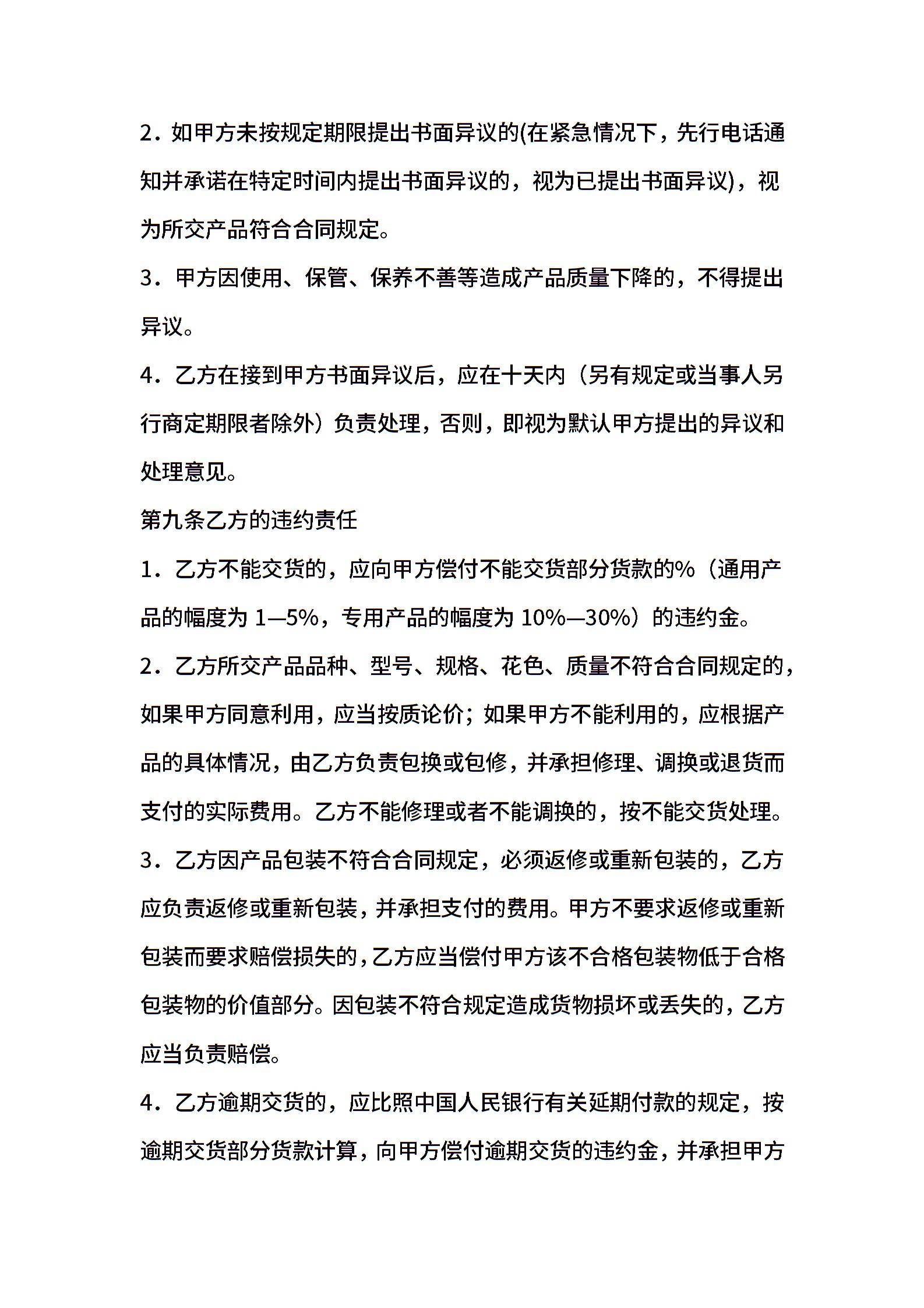 2．如甲方未按规定期限提出书面异议的(在紧急情况下，先行电话通知并承诺在特定时间内提出书面异议的，视为已提出书面异议)，视为所交产品符合合同规定。

3．甲方因使用、保管、保养不善等造成产品质量下降的，不得提出异议。

4．乙方在接到甲方书面异议后，应在十天内（另有规定或当事人另行商定期限者除外）负责处理，否则，即视为默认甲方提出的异议和处理意见。

第九条乙方的违约责任

1．乙方不能交货的，应向甲方偿付不能交货部分货款的%（通用产品的幅度为 1—5%，专用产品的幅度为 10%—30%）的违约金。

2．乙方所交产品品种、型号、规格、花色、质量不符合合同规定的，如果甲方同意利用，应当按质论价；如果甲方不能利用的，应根据产品的具体情况，由乙方负责包换或包修，并承担修理、调换或退货而支付的实际费用。乙方不能修理或者不能调换的，按不能交货处理。

3．乙方因产品包装不符合合同规定，必须返修或重新包装的，乙方应负责返修或重新包装，并承担支付的费用。甲方不要求返修或重新包装而要求赔偿损失的，乙方应当偿付甲方该不合格包装物低于合格包装物的价值部分。因包装不符合规定造成货物损坏或丢失的，乙方应当负责赔偿。

4．乙方逾期交货的，应比照中国人民银行有关延期付款的规定，按逾期交货部分货款计算，向甲方偿付逾期交货的违约金，并承担甲方